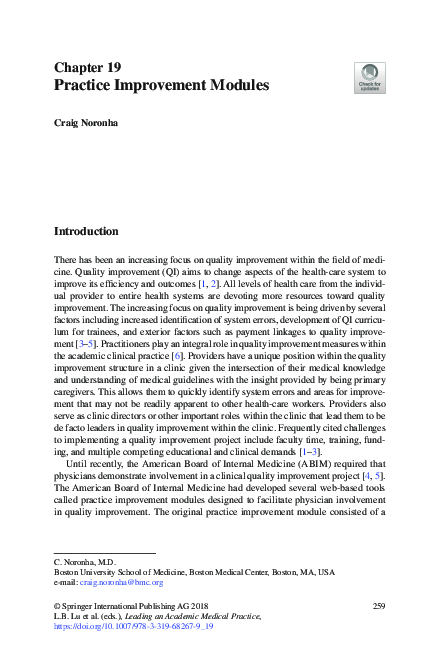 Chapter 19
Practice Improvement Modules

Check for updates

Craig Noronha

Introduction

There has been an increasing focus on quality improvement within the field of medicine. Quality improvement (QI) aims to change aspects of the health-care system to improve its efficiency and outcomes [1, 2]. All levels of health care from the individual provider to entire health systems are devoting more resources toward quality improvement. The increasing focus on quality improvement is being driven by several factors including increased identification of system errors, development of QI curriculum for trainees, and exterior factors such as payment linkages to quality improvement [3–5]. Practitioners play an integral role in quality improvement measures within the academic clinical practice [6]. Providers have a unique position within the quality improvement structure in a clinic given the intersection of their medical knowledge and understanding of medical guidelines with the insight provided by being primary caregivers. This allows them to quickly identify system errors and areas for improvement that may not be readily apparent to other health-care workers. Providers also serve as clinic directors or other important roles within the clinic that lead them to be de facto leaders in quality improvement within the clinic. Frequently cited challenges to implementing a quality improvement project include faculty time, training, funding, and multiple competing educational and clinical demands [1–3].

Until recently, the American Board of Internal Medicine (ABIM) required that physicians demonstrate involvement in a clinical quality improvement project [4, 5]. The American Board of Internal Medicine had developed several web-based tools called practice improvement modules designed to facilitate physician involvement in quality improvement. The original practice improvement module consisted of a

C. Noronha, M.D.
Boston University School of Medicine, Boston Medical Center, Boston, MA, USA
e-mail: craig.noronha@bmc.org

© Springer International Publishing AG 2018
L.B. Lu et al. (eds.), Leading an Academic Medical Practice,
https://doi.org/10.1007/978-3-319-68267-9_19

259